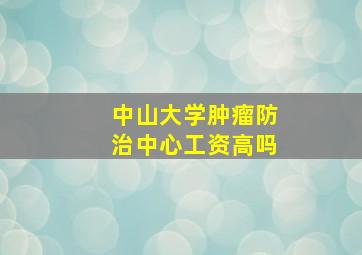 中山大学肿瘤防治中心工资高吗